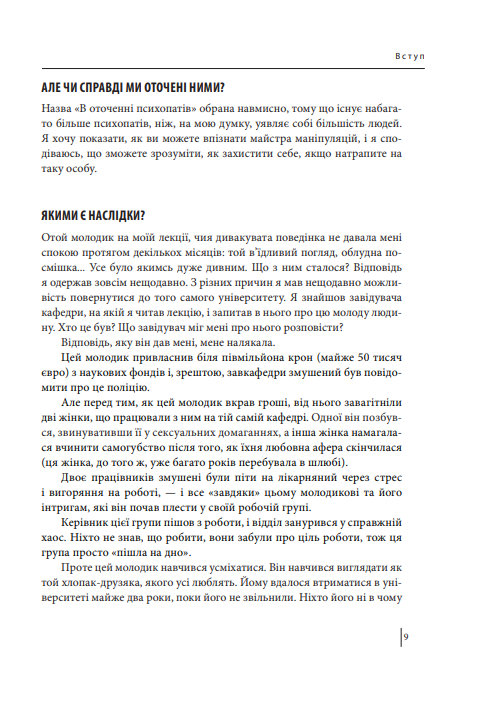 Вступ

АЛЕ ЧИ СПРАВДІ МИ ОТОЧЕНІ НИМИ?

Назва «В оточенні психопатів» обрана навмисно, тому що існує набагато більше психопатів, ніж, на мою думку, уявляє собі більшість людей. Я хочу показати, як ви можете впізнати майстра маніпуляцій, і я сподіваюсь, що зможете зрозуміти, як захистити себе, якщо натрапите на таку особу.

ЯКИМИ Є НАСЛІДКИ?

Отой молодик на моїй лекції, чия дивакувата поведінка не давала мені спокою протягом декількох місяців: той в'їдливий погляд, облудна посмішка... Усе було якимсь дуже дивним. Що з ним сталося? Відповідь я одержав зовсім нещодавно. З різних причин я мав нещодавно можливість повернутися до того самого університету. Я знайшов завідувача кафедри, на якій я читав лекцію, і запитав в нього про цю молоду людину. Хто це був? Що завідувач міг мені про нього розповісти?

Відповідь, яку він дав мені, мене налякала.

Цей молодик привласнив біля півмільйона крон (майже 50 тисяч євро) з наукових фондів і, зрештою, завкафедри змушений був повідомити про це поліцію.

Але перед тим, як цей молодик вкрав гроші, від нього завагітніли дві жінки, що працювали з ним на тій самій кафедрі. Одної він позбувся, звинувативши її у сексуальних домаганнях, а інша жінка намагалася вчинити самогубство після того, як їхня любовна афера скінчилася (ця жінка, до того ж, уже багато років перебувала в шлюбі).

Двоє працівників змушені були піти на лікарняний через стрес і вигоряння на роботі, — і все «завдяки» цьому молодикові та його інтригам, які він почав плести у своїй робочій групі.

Керівник цієї групи пішов з роботи, і відділ занурився у справжній хаос. Ніхто не знав, що робити, вони забули про ціль роботи, тож ця група просто «пішла на дно».

Проте цей молодик навчився усміхатися. Він навчився виглядати як той хлопак-друзяка, якого усі люблять. Йому вдалося втриматися в університеті майже два роки, поки його не звільнили. Ніхто його ні в чому

9